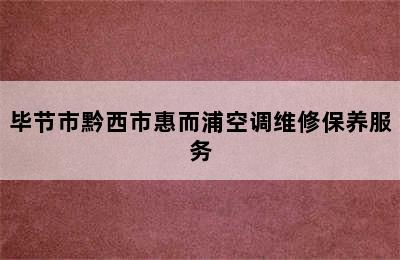 毕节市黔西市惠而浦空调维修保养服务